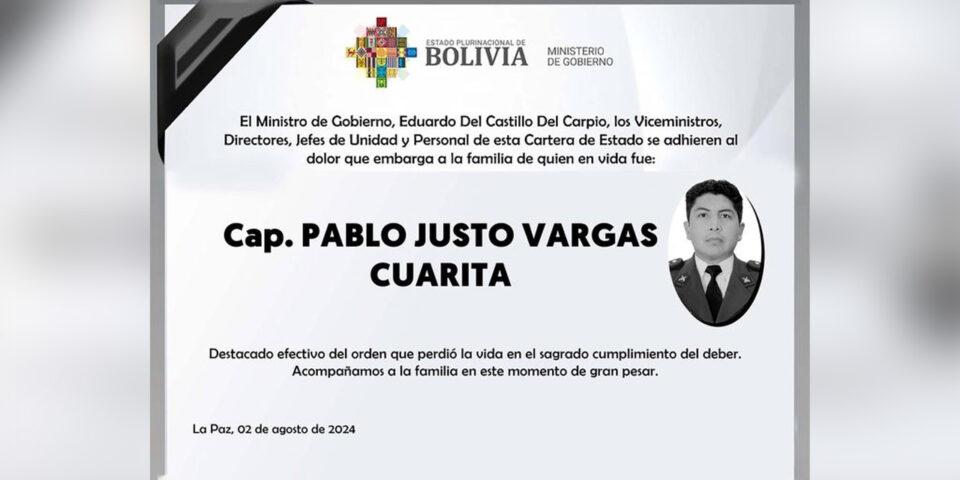 ESTADO PLURINACIONAL DE
BOLIVIA
MINISTERIO
DE GOBIERNO

El Ministro de Gobierno, Eduardo Del Castillo Del Carpio, los Viceministros, Directores, Jefes de Unidad y Personal de esta Cartera de Estado se adhieren al dolor que embarga a la familia de quien en vida fue:

Cap. PABLO JUSTO VARGAS CUARITA

Destacado efectivo del orden que perdió la vida en el sagrado cumplimiento del deber. Acompañamos a la familia en este momento de gran pesar.

La Paz, 02 de agosto de 2024